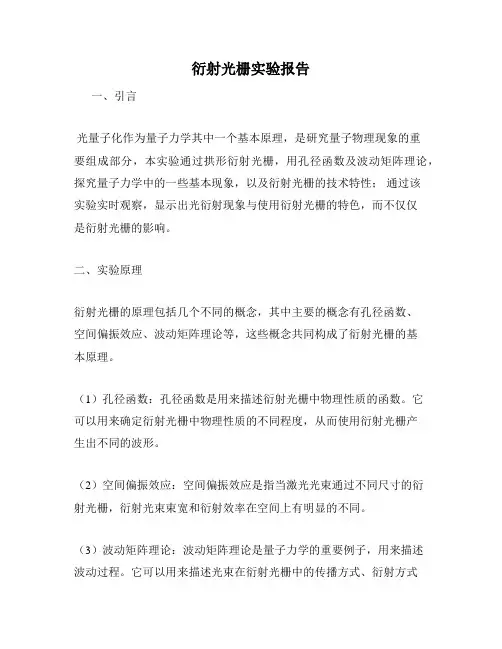 衍射光栅实验报告

一、引言

光量子化作为量子力学其中一个基本原理，是研究量子物理现象的重要组成部分，本实验通过拱形衍射光栅，用孔径函数及波动矩阵理论，探究量子力学中的一些基本现象，以及衍射光栅的技术特性；通过该实验实时观察，显示出光衍射现象与使用衍射光栅的特色，而不仅仅是衍射光栅的影响。

二、实验原理

衍射光栅的原理包括几个不同的概念，其中主要的概念有孔径函数、空间偏振效应、波动矩阵理论等，这些概念共同构成了衍射光栅的基本原理。

（1）孔径函数：孔径函数是用来描述衍射光栅中物理性质的函数。它可以用来确定衍射光栅中物理性质的不同程度，从而使用衍射光栅产生出不同的波形。

（2）空间偏振效应：空间偏振效应是指当激光光束通过不同尺寸的衍射光栅，衍射光束束宽和衍射效率在空间上有明显的不同。

（3）波动矩阵理论：波动矩阵理论是量子力学的重要例子，用来描述波动过程。它可以用来描述光束在衍射光栅中的传播方式、衍射方式